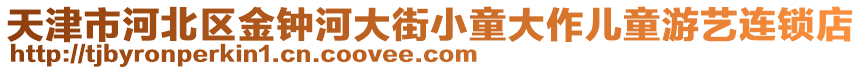 天津市河北区金钟河大街小童大作儿童游艺连锁店
http://tjbyronperkin1.cn.coovee.com